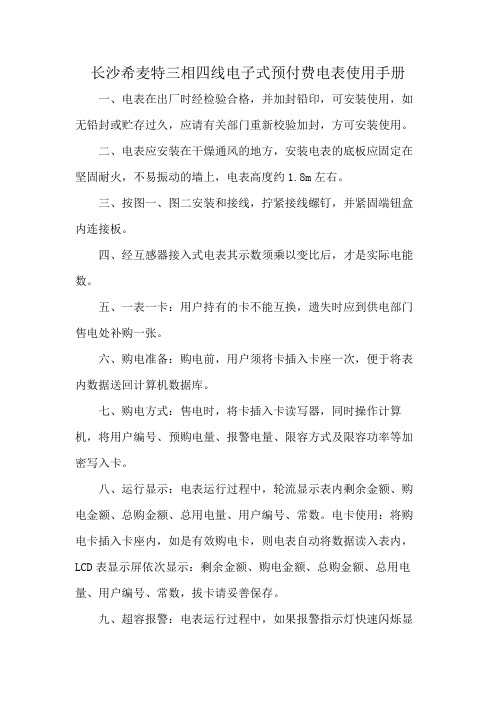 长沙希麦特三相四线电子式预付费电表使用手册

一、电表在出厂时经检验合格，并加封铅印，可安装使用，如无铅封或贮存过久，应请有关部门重新校验加封，方可安装使用。

二、电表应安装在干燥通风的地方，安装电表的底板应固定在坚固耐火，不易振动的墙上，电表高度约 1.8m 左右。

三、按图一、图二安装和接线，拧紧接线螺钉，并紧固端钮盒内连接板。

四、经互感器接入式电表其示数须乘以变比后，才是实际电能数。

五、一表一卡：用户持有的卡不能互换，遗失时应到供电部门售电处补购一张。

六、购电准备：购电前，用户须将卡插入卡座一次，便于将表内数据送回计算机数据库。

七、购电方式：售电时，将卡插入卡读写器，同时操作计算机，将用户编号、预购电量、报警电量、限容方式及限容功率等加密写入卡。

八、运行显示：电表运行过程中，轮流显示表内剩余金额、购电金额、总购金额、总用电量、用户编号、常数。电卡使用：将购电卡插入卡座内，如是有效购电卡，则电表自动将数据读入表内，LCD 表显示屏依次显示：剩余金额、购电金额、总购金额、总用电量、用户编号、常数，拔卡请妥善保存。

九、超容报警：电表运行过程中，如果报警指示灯快速闪烁显